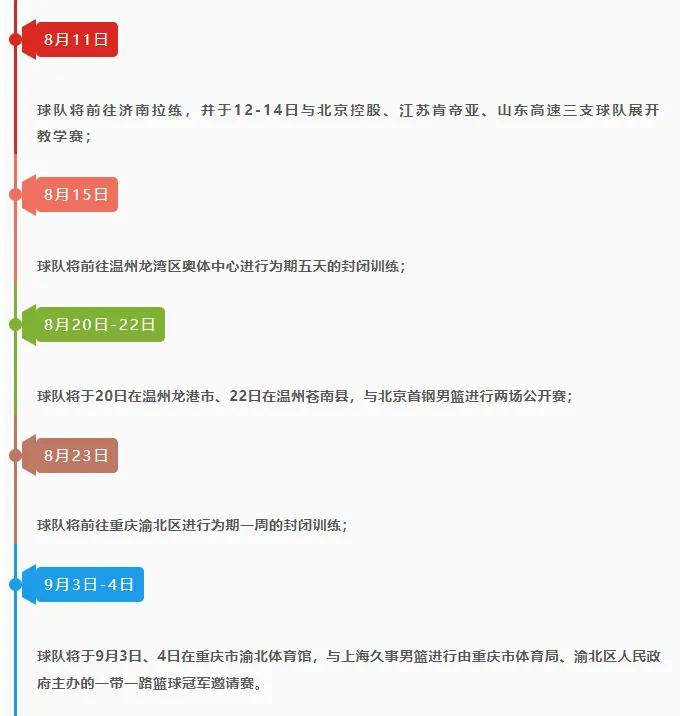 8月11日

球队将前往济南拉练，并于12-14日与北京控股、江苏肯帝亚、山东高速三支球队展开教学赛；

8月15日

球队将前往温州龙湾区奥体中心进行为期五天的封闭训练；

8月20日-22日

球队将于20日在温州龙港市、22日在温州苍南县，与北京首钢男篮进行两场公开赛；

8月23日

球队将前往重庆渝北区进行为期一周的封闭训练；

9月3日-4日

球队将于9月3日、4日在重庆市渝北体育馆，与上海久事男篮进行由重庆市体育局、渝北区人民政府主办的一带一路篮球冠军邀请赛。